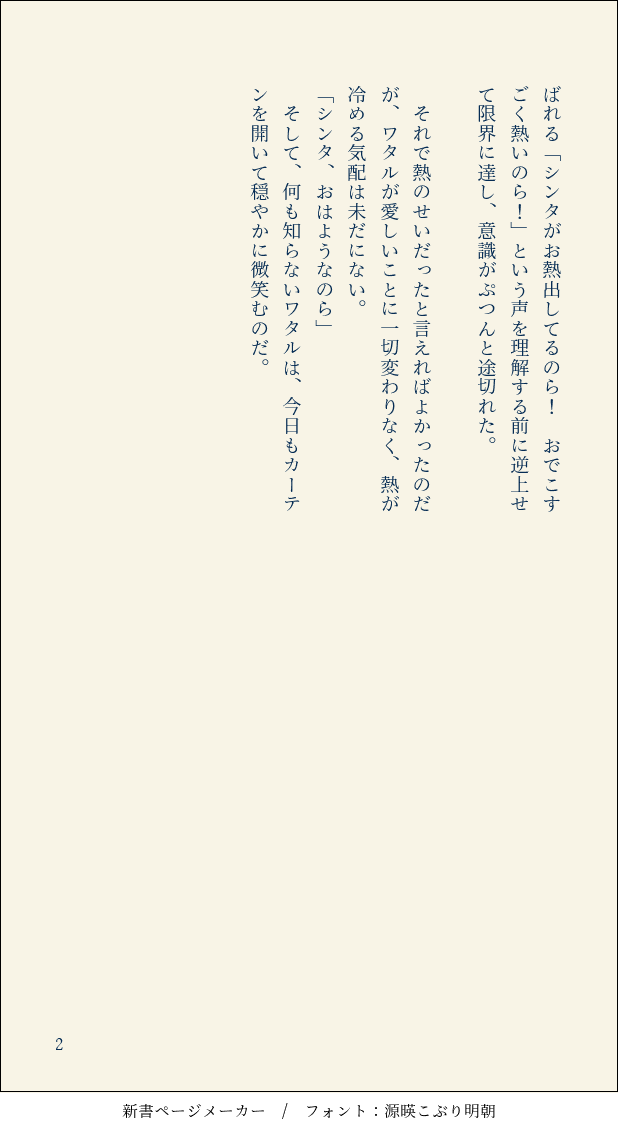 ばれる「シンタがお熱出してるのら！　おでこすごく熱いのら！」という声を理解する前に逆上せて限界に達し、意識がぷつんと途切れた。

それで熱のせいだったと言えればよかったのだが、ワタルが愛しいことに一切変わりなく、熱が冷める気配は未だにない。

「シンタ、おはようなのら」

そして、何も知らないワタルは、今日もカーテンを開いて穏やかに微笑むのだ。

2

新書ページメーカー　/　フォント：源暎こぶり明朝